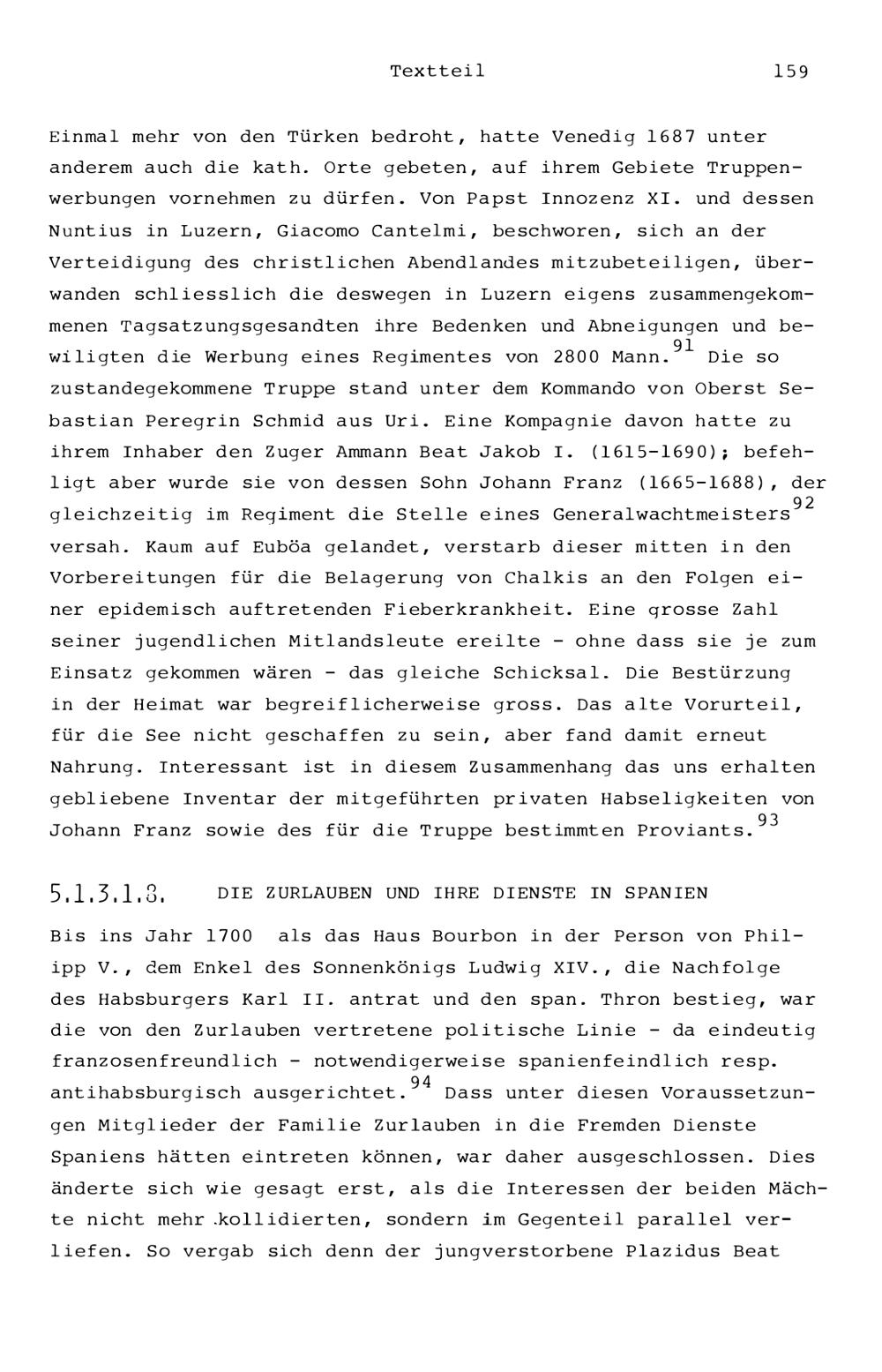 Textteil 159

Einmal mehr von den Türken bedroht, hatte Venedig 1687 unter anderem auch die kath. Orte gebeten, auf ihrem Gebiete Truppenwerbungen vornehmen zu dürfen. Von Papst Innozenz XI. und dessen Nuntius in Luzern, Giacomo Cantelmi, beschworen, sich an der Verteidigung des christlichen Abendlandes mitzubeteiligen, überwanden schliesslich die deswegen in Luzern eigens zusammengekommenen Tagsatzungsgesandten ihre Bedenken und Abneigungen und bewiligten die Werbung eines Regimentes von 2800 Mann.$^{91}$ Die so zustandegekommene Truppe stand unter dem Kommando von Oberst Sebastian Peregrin Schmid aus Uri. Eine Kompagnie davon hatte zu ihrem Inhaber den Zuger Ammann Beat Jakob I. (1615-1690); befehligt aber wurde sie von dessen Sohn Johann Franz (1665-1688), der gleichzeitig im Regiment die Stelle eines Generalwachtmeisters$^{92}$ versah. Kaum auf Euböa gelandet, verstarb dieser mitten in den Vorbereitungen für die Belagerung von Chalkis an den Folgen einer epidemisch auftretenden Fieberkrankheit. Eine grosse Zahl seiner jugendlichen Mitlandsleute ereilte - ohne dass sie je zum Einsatz gekommen wären - das gleiche Schicksal. Die Bestürzung in der Heimat war begreiflicherweise gross. Das alte Vorurteil, für die See nicht geschaffen zu sein, aber fand damit erneut Nahrung. Interessant ist in diesem Zusammenhang das uns erhalten gebliebene Inventar der mitgeführten privaten Habseligkeiten von Johann Franz sowie des für die Truppe bestimmten Proviants.$^{93}$

5.1.3.1.3. DIE ZURLAUBEN UND IHRE DIENSTE IN SPANIEN

Bis ins Jahr 1700 als das Haus Bourbon in der Person von Philipp V., dem Enkel des Sonnenkönigs Ludwig XIV., die Nachfolge des Habsburgers Karl II. antrat und den span. Thron bestieg, war die von den Zurlauben vertretene politische Linie - da eindeutig franzosenfreundlich - notwendigerweise spanienfeindlich resp. antihabsburgisch ausgerichtet.$^{94}$ Dass unter diesen Voraussetzungen Mitglieder der Familie Zurlauben in die Fremden Dienste Spaniens hätten eintreten können, war daher ausgeschlossen. Dies änderte sich wie gesagt erst, als die Interessen der beiden Mächte nicht mehr kollidierten, sondern im Gegenteil parallel verliefen. So vergab sich denn der jungverstorbene Plazidus Beat